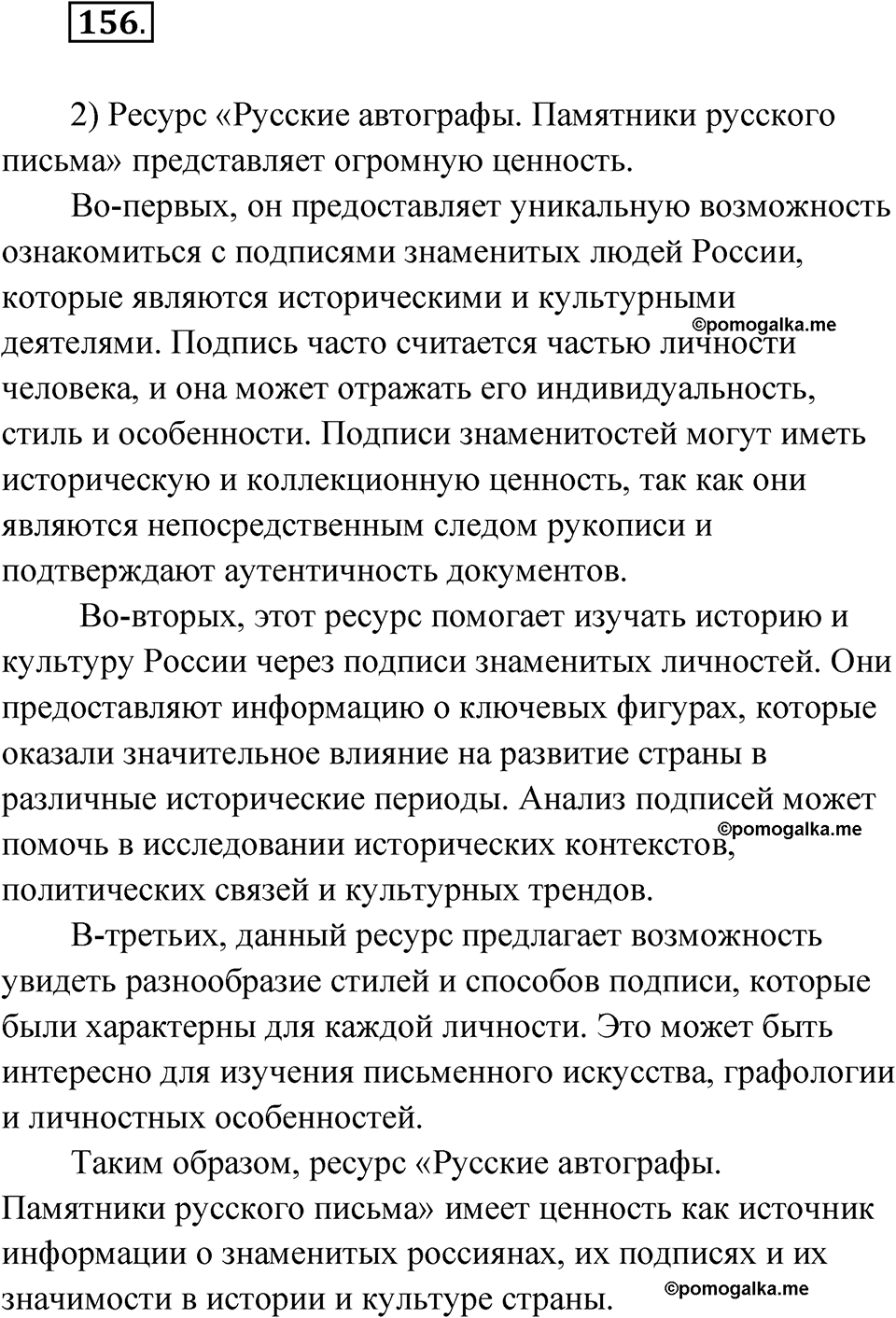 156.

2) Ресурс «Русские автографы. Памятники русского письма» представляет огромную ценность.

Во-первых, он предоставляет уникальную возможность ознакомиться с подписями знаменитых людей России, которые являются историческими и культурными деятелями. Подпись часто считается частью личности человека, и она может отражать его индивидуальность, стиль и особенности. Подписи знаменитостей могут иметь историческую и коллекционную ценность, так как они являются непосредственным следом рукописи и подтверждают аутентичность документов.

©pomogalka.me

Во-вторых, этот ресурс помогает изучать историю и культуру России через подписи знаменитых личностей. Они предоставляют информацию о ключевых фигурах, которые оказали значительное влияние на развитие страны в различные исторические периоды. Анализ подписей может помочь в исследовании исторических контекстов, политических связей и культурных трендов.

©pomogalka.me

В-третьих, данный ресурс предлагает возможность увидеть разнообразие стилей и способов подписи, которые были характерны для каждой личности. Это может быть интересно для изучения письменного искусства, графологии и личностных особенностей.

Таким образом, ресурс «Русские автографы. Памятники русского письма» имеет ценность как источник информации о знаменитых россиянах, их подписях и их значимости в истории и культуре страны.

©pomogalka.me